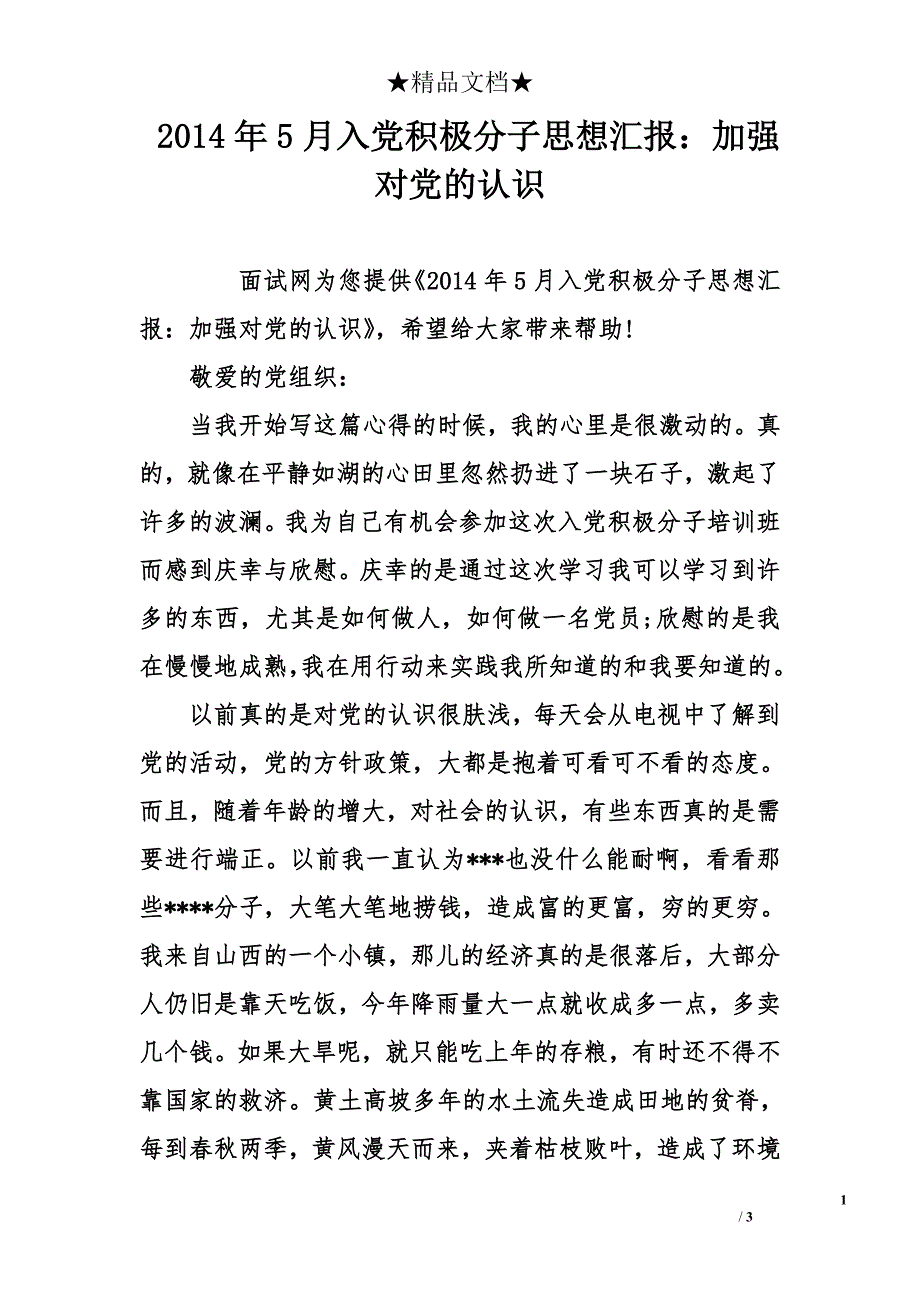 ★精品文档★

2014年5月入党积极分子思想汇报：加强对党的认识

面试网为您提供《2014年5月入党积极分子思想汇报：加强对党的认识》，希望给大家带来帮助！

敬爱的党组织：

当我开始写这篇心得的时候，我的心里是很激动的。真的，就像在平静如湖的心田里忽然扔进了一块石子，激起了许多的波澜。我为自己有机会参加这次入党积极分子培训班而感到庆幸与欣慰。庆幸的是通过这次学习我可以学习到许多的东西，尤其是如何做人，如何做一名党员;欣慰的是我在慢慢地成熟,我在用行动来实践我所知道的和我要知道的。

以前真的是对党的认识很肤浅，每天会从电视中了解到党的活动，党的方针政策，大都是抱着可看可不看的态度。而且，随着年龄的增大，对社会的认识，有些东西真的是需要进行端正。以前我一直认为***也没什么能耐啊，看看那些****分子，大笔大笔地捞钱，造成富的更富，穷的更穷。我来自山西的一个小镇，那儿的经济真的是很落后，大部分人仍旧是靠天吃饭，今年降雨量大一点就收成多一点，多卖几个钱。如果大旱呢，就只能吃上年的存粮，有时还不得不靠国家的救济。黄土高坡多年的水土流失造成田地的贫脊，每到春秋两季，黄风漫天而来，夹着枯枝败叶，造成了环境

1

/ 3